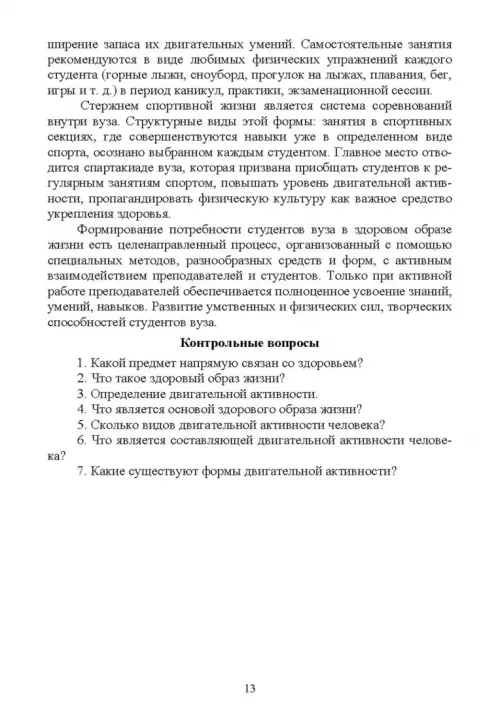 ширение запаса их двигательных умений. Самостоятельные занятия рекомендуются в виде любимых физических упражнений каждого студента (горные лыжи, сноуборд, прогулок на лыжах, плавания, бег, игры и т. д.) в период каникул, практики, экзаменационной сессии.

Стержнем спортивной жизни является система соревнований внутри вуза. Структурные виды этой формы: занятия в спортивных секциях, где совершенствуются навыки уже в определенном виде спорта, осознано выбранном каждым студентом. Главное место отводится спартакиаде вуза, которая призвана приобщать студентов к регулярным занятиям спортом, повышать уровень двигательной активности, пропагандировать физическую культуру как важное средство укрепления здоровья.

Формирование потребности студентов вуза в здоровом образе жизни есть целенаправленный процесс, организованный с помощью специальных методов, разнообразных средств и форм, с активным взаимодействием преподавателей и студентов. Только при активной работе преподавателей обеспечивается полноценное усвоение знаний, умений, навыков. Развитие умственных и физических сил, творческих способностей студентов вуза.

Контрольные вопросы

1. Какой предмет напрямую связан со здоровьем?
2. Что такое здоровый образ жизни?
3. Определение двигательной активности.
4. Что является основой здорового образа жизни?
5. Сколько видов двигательной активности человека?
6. Что является составляющей двигательной активности человека?
7. Какие существуют формы двигательной активности?

13